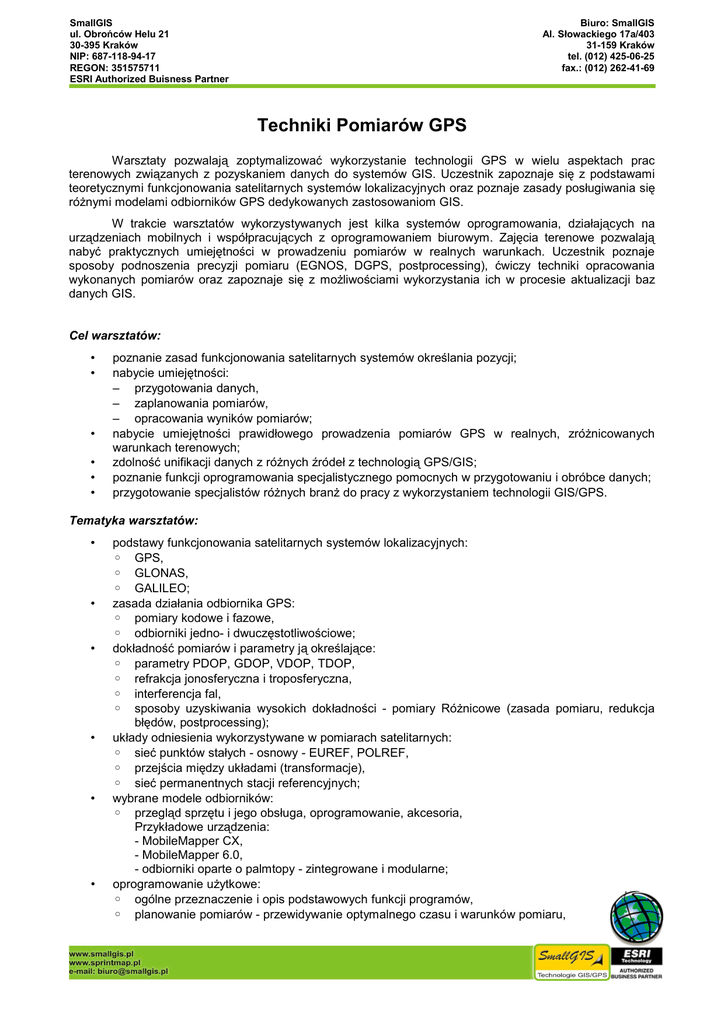 SmallGIS
ul. Obrońców Helu 21
30-395 Kraków
NIP: 687-118-94-17
REGON: 351575711
ESRI Authorized Buisness Partner

Biuro: SmallGIS
Al. Słowackiego 17a/403
31-159 Kraków
tel. (012) 425-06-25
fax.: (012) 262-41-69

Techniki Pomiarów GPS

Warsztaty pozwalają zoptymalizować wykorzystanie technologii GPS w wielu aspektach prac terenowych związanych z pozyskaniem danych do systemów GIS. Uczestnik zapoznaje się z podstawami teoretycznymi funkcjonowania satelitarnych systemów lokalizacyjnych oraz poznaje zasady posługiwania się różnymi modelami odbiorników GPS dedykowanych zastosowaniom GIS.

W trakcie warsztatów wykorzystywanych jest kilka systemów oprogramowania, działających na urządzeniach mobilnych i współpracujących z oprogramowaniem biurowym. Zajęcia terenowe pozwalają nabyć praktycznych umiejętności w prowadzeniu pomiarów w realnych warunkach. Uczestnik poznaje sposoby podnoszenia precyzji pomiaru (EGNOS, DGPS, postprocessing), ćwiczy techniki opracowania wykonanych pomiarów oraz zapoznaje się z możliwościami wykorzystania ich w procesie aktualizacji baz danych GIS.

Cel warsztatów:

• poznanie zasad funkcjonowania satelitarnych systemów określania pozycji;
• nabycie umiejętności:
– przygotowania danych,
– zaplanowania pomiarów,
– opracowania wyników pomiarów;
• nabycie umiejętności prawidłowego prowadzenia pomiarów GPS w realnych, zróżnicowanych warunkach terenowych;
• zdolność unifikacji danych z różnych źródeł z technologią GPS/GIS;
• poznanie funkcji oprogramowania specjalistycznego pomocnych w przygotowaniu i obróbce danych;
• przygotowanie specjalistów różnych branż do pracy z wykorzystaniem technologii GIS/GPS.

Tematyka warsztatów:

• podstawy funkcjonowania satelitarnych systemów lokalizacyjnych:
◦ GPS,
◦ GLONAS,
◦ GALILEO;
• zasada działania odbiornika GPS:
◦ pomiary kodowe i fazowe,
◦ odbiorniki jedno- i dwuczęstotliwościowe;
• dokładność pomiarów i parametry ją określające:
◦ parametry PDOP, GDOP, VDOP, TDOP,
◦ refrakcja jonosferyczna i troposferyczna,
◦ interferencja fal,
◦ sposoby uzyskiwania wysokich dokładności - pomiary Różnicowe (zasada pomiaru, redukcja błędów, postprocessing);
• układy odniesienia wykorzystywane w pomiarach satelitarnych:
◦ sieć punktów stałych - osnowy - EUREF, POLREF,
◦ przejścia między układami (transformacje),
◦ sieć permanentnych stacji referencyjnych;
• wybrane modele odbiorników:
◦ przegląd sprzętu i jego obsługa, oprogramowanie, akcesoria,
Przykładowe urządzenia:
- MobileMapper CX,
- MobileMapper 6.0,
- odbiorniki oparte o palmtopy - zintegrowane i modularne;
• oprogramowanie użytkowe:
◦ ogólne przeznaczenie i opis podstawowych funkcji programów,
◦ planowanie pomiarów - przewidywanie optymalnego czasu i warunków pomiaru,

www.smallgis.pl
www.sprintmap.pl
e-mail: biuro@smallgis.pl

SmallGIS
Technologie GIS/GPS
ESRI Technology
AUTHORIZED BUSINESS PARTNER